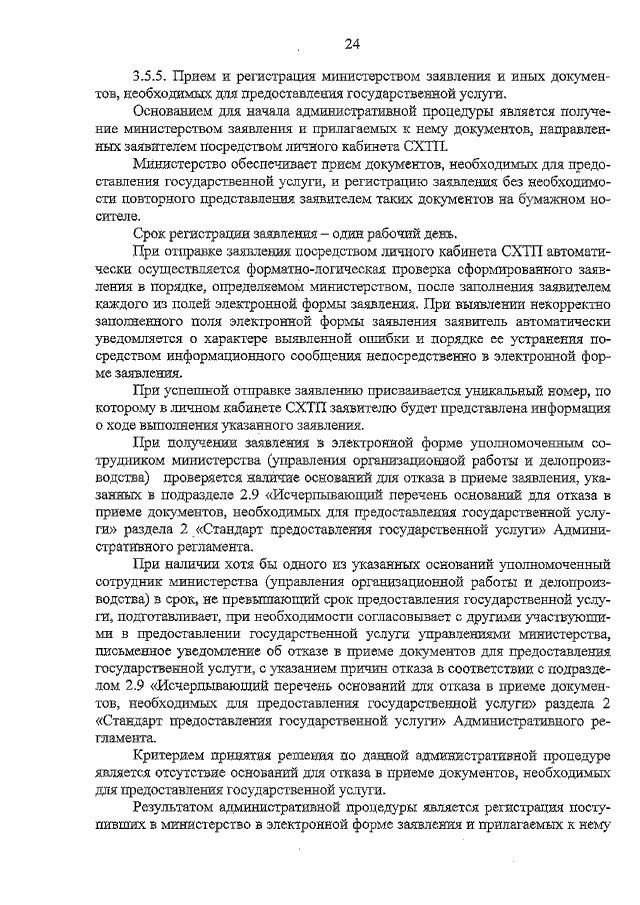 24

3.5.5. Прием и регистрация министерством заявления и иных документов, необходимых для предоставления государственной услуги.

Основанием для начала административной процедуры является получение министерством заявления и прилагаемых к нему документов, направленных заявителем посредством личного кабинета СХТП.

Министерство обеспечивает прием документов, необходимых для предоставления государственной услуги, и регистрацию заявления без необходимости повторного представления заявителем таких документов на бумажном носителе.

Срок регистрации заявления – один рабочий день.

При отправке заявления посредством личного кабинета СХТП автоматически осуществляется форматно-логическая проверка сформированного заявления в порядке, определяемом министерством, после заполнения заявителем каждого из полей электронной формы заявления. При выявлении некорректно заполненного поля электронной формы заявления заявитель автоматически уведомляется о характере выявленной ошибки и порядке ее устранения посредством информационного сообщения непосредственно в электронной форме заявления.

При успешной отправке заявлению присваивается уникальный номер, по которому в личном кабинете СХТП заявителю будет представлена информация о ходе выполнения указанного заявления.

При получении заявления в электронной форме уполномоченным сотрудником министерства (управления организационной работы и делопроизводства) проверяется наличие оснований для отказа в приеме заявления, указанных в подразделе 2.9 «Исчерпывающий перечень оснований для отказа в приеме документов, необходимых для предоставления государственной услуги» раздела 2 «Стандарт предоставления государственной услуги» Административного регламента.

При наличии хотя бы одного из указанных оснований уполномоченный сотрудник министерства (управления организационной работы и делопроизводства) в срок, не превышающий срок предоставления государственной услуги, подготавливает, при необходимости согласовывает с другими участвующими в предоставлении государственной услуги управлениями министерства, письменное уведомление об отказе в приеме документов для предоставления государственной услуги, с указанием причин отказа в соответствии с подразделом 2.9 «Исчерпывающий перечень оснований для отказа в приеме документов, необходимых для предоставления государственной услуги» раздела 2 «Стандарт предоставления государственной услуги» Административного регламента.

Критерием принятия решения по данной административной процедуре является отсутствие оснований для отказа в приеме документов, необходимых для предоставления государственной услуги.

Результатом административной процедуры является регистрация поступивших в министерство в электронной форме заявления и прилагаемых к нему